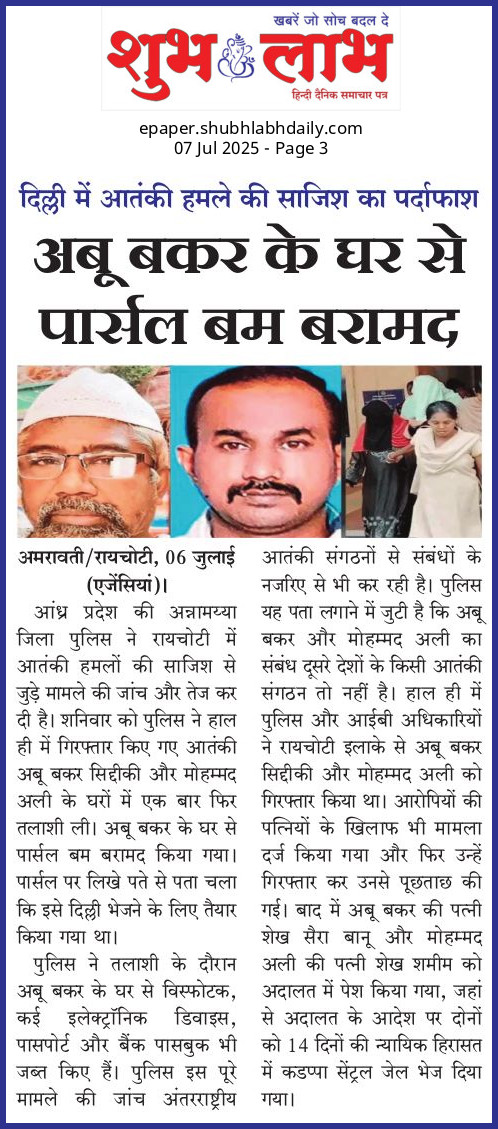 खबरें जो सोच बदल दे
शुभ लाभ
हिन्दी दैनिक समाचार पत्र

epaper.shubhlabhdaily.com
07 Jul 2025 - Page 3

दिल्ली में आतंकी हमले की साजिश का पर्दाफाश

अबू बकर के घर से पार्सल बम बरामद

अमरावती/रायचोटी, 06 जुलाई (एजेंसियां)। आंध्र प्रदेश की अन्नामय्या जिला पुलिस ने रायचोटी में आतंकी हमलों की साजिश से जुड़े मामले की जांच और तेज कर दी है। शनिवार को पुलिस ने हाल ही में गिरफ्तार किए गए आतंकी अबू बकर सिद्दीकी और मोहम्मद अली के घरों में एक बार फिर तलाशी ली। अबू बकर के घर से पार्सल बम बरामद किया गया। पार्सल पर लिखे पते से पता चला कि इसे दिल्ली भेजने के लिए तैयार किया गया था।

पुलिस ने तलाशी के दौरान अबू बकर के घर से विस्फोटक, कई इलेक्ट्रॉनिक डिवाइस, पासपोर्ट और बैंक पासबुक भी जब्त किए हैं। पुलिस इस पूरे मामले की जांच अंतरराष्ट्रीय आतंकी संगठनों से संबंधों के नजरिए से भी कर रही है। पुलिस यह पता लगाने में जुटी है कि अबू बकर और मोहम्मद अली का संबंध दूसरे देशों के किसी आतंकी संगठन तो नहीं है। हाल ही में पुलिस और आईबी अधिकारियों ने रायचोटी इलाके से अबू बकर सिद्दीकी और मोहम्मद अली को गिरफ्तार किया था। आरोपियों की पत्नियों के खिलाफ भी मामला दर्ज किया गया और फिर उन्हें गिरफ्तार कर उनसे पूछताछ की गई। बाद में अबू बकर की पत्नी शेख सैरा बानू और मोहम्मद अली की पत्नी शेख शमीम को अदालत में पेश किया गया, जहां से अदालत के आदेश पर दोनों को 14 दिनों की न्यायिक हिरासत में कडप्पा सेंट्रल जेल भेज दिया गया।